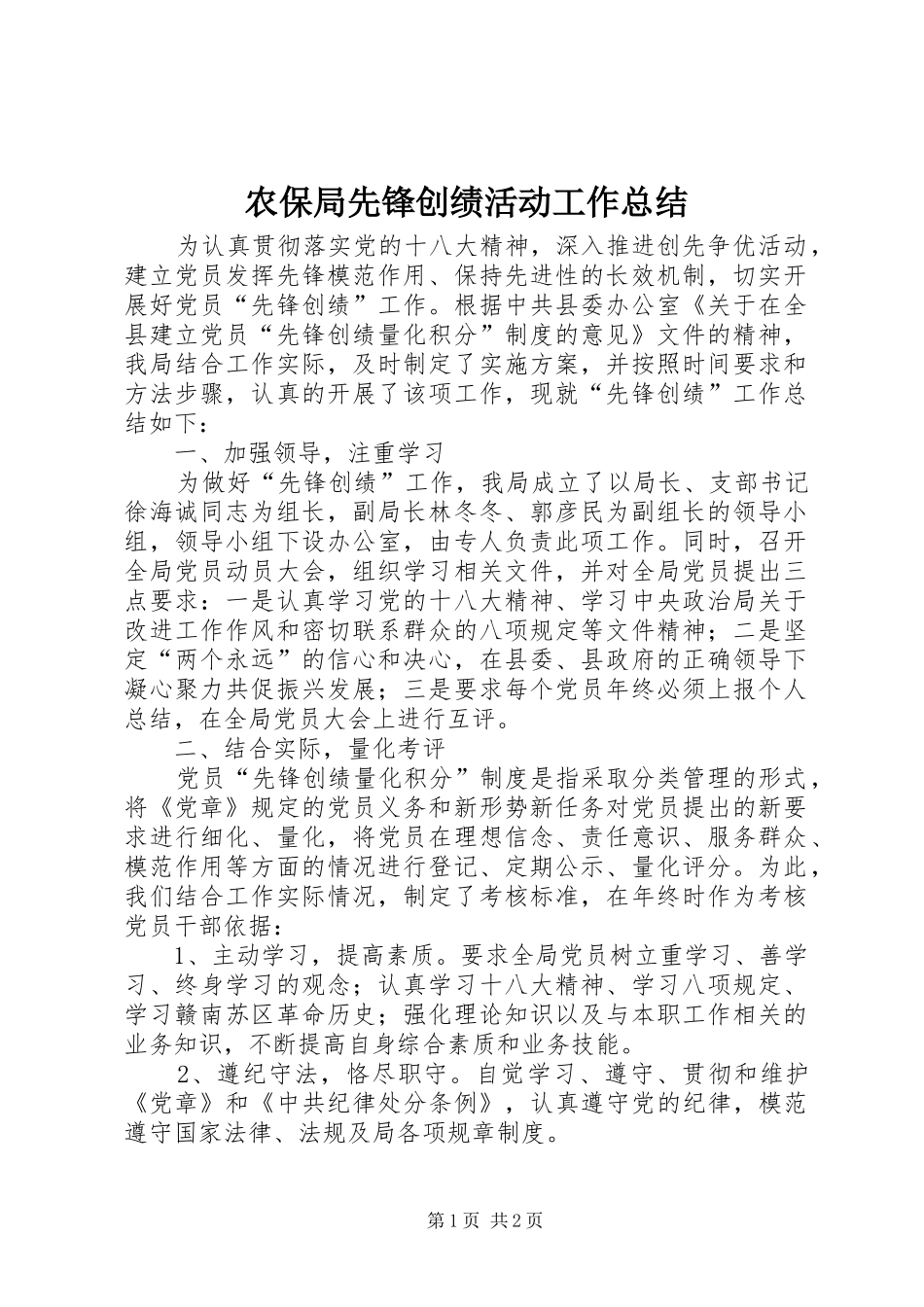 农保局先锋创绩活动工作总结

为认真贯彻落实党的十八大精神，深入推进创先争优活动，建立党员发挥先锋模范作用、保持先进性的长效机制，切实开展好党员“先锋创绩”工作。根据中共县委办公室《关于在全县建立党员“先锋创绩量化积分”制度的意见》文件的精神，我局结合工作实际，及时制定了实施方案，并按照时间要求和方法步骤，认真的开展了该项工作，现就“先锋创绩”工作总结如下：

一、加强领导，注重学习

为做好“先锋创绩”工作，我局成立了以局长、支部书记徐海诚同志为组长，副局长林冬冬、郭彦民为副组长的领导小组，领导小组下设办公室，由专人负责此项工作。同时，召开全局党员动员大会，组织学习相关文件，并对全局党员提出三点要求：一是认真学习党的十八大精神、学习中央政治局关于改进工作作风和密切联系群众的八项规定等文件精神；二是坚定“两个永远”的信心和决心，在县委、县政府的正确领导下凝心聚力共促振兴发展；三是要求每个党员年终必须上报个人总结，在全局党员大会上进行互评。

二、结合实际，量化考评

党员“先锋创绩量化积分”制度是指采取分类管理的形式，将《党章》规定的党员义务和新形势新任务对党员提出的新要求进行细化、量化，将党员在理想信念、责任意识、服务群众、模范作用等方面的情况进行登记、定期公示、量化评分。为此，我们结合工作实际情况，制定了考核标准，在年终时作为考核党员干部依据：

1、主动学习，提高素质。要求全局党员树立重学习、善学习、终身学习的观念；认真学习十八大精神、学习八项规定、学习赣南苏区革命历史；强化理论知识以及与本职工作相关的业务知识，不断提高自身综合素质和业务技能。

2、遵纪守法，恪尽职守。自觉学习、遵守、贯彻和维护《党章》和《中共纪律处分条例》，认真遵守党的纪律，模范遵守国家法律、法规及局各项规章制度。

第1页 共2页